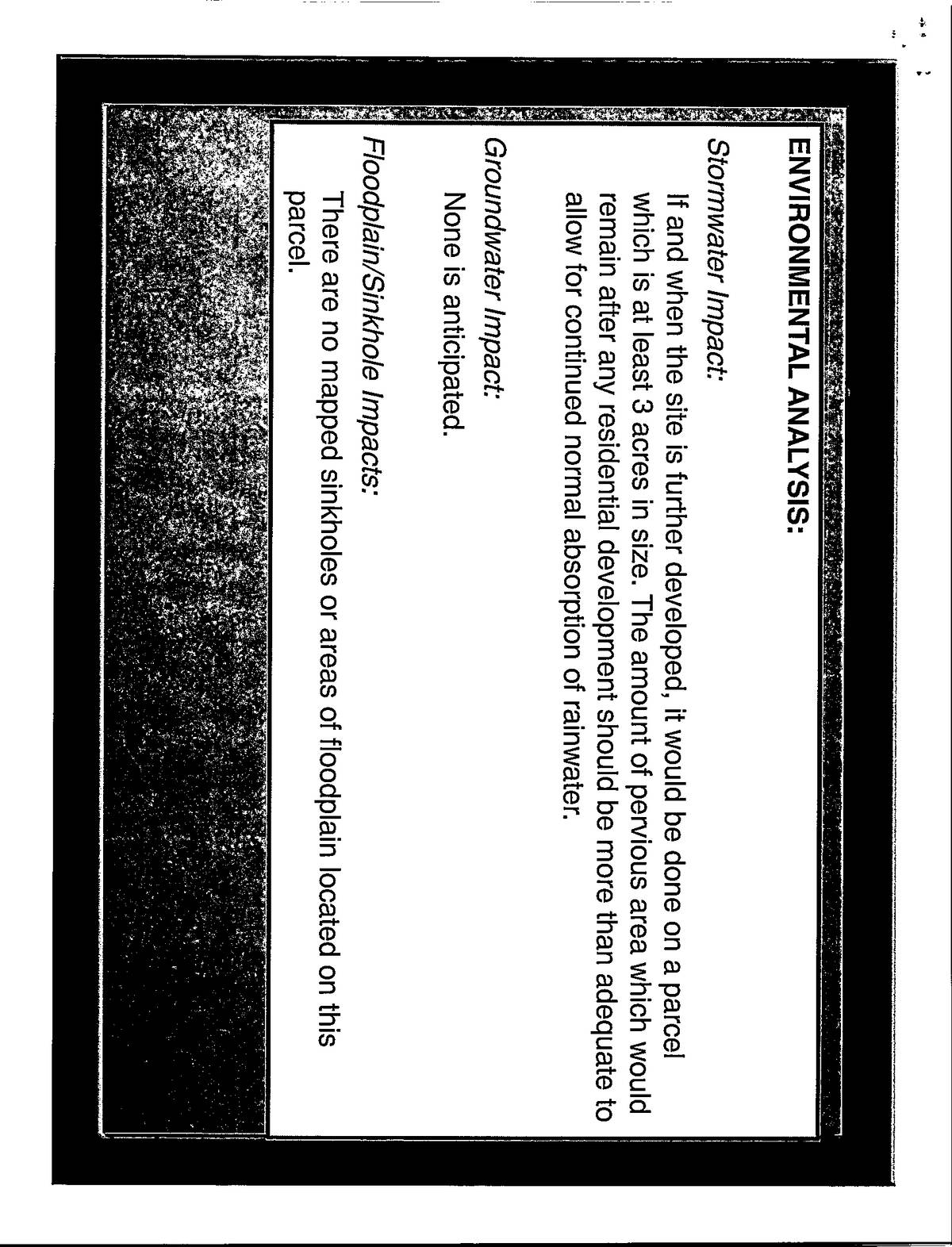 ENVIRONMENTAL ANALYSIS:

Stormwater Impact:

If and when the site is further developed, it would be done on a parcel which is at least 3 acres in size. The amount of pervious area which would remain after any residential development should be more than adequate to allow for continued normal absorption of rainwater.

Groundwater Impact:

None is anticipated.

Floodplain/Sinkhole Impacts:

There are no mapped sinkholes or areas of floodplain located on this parcel.